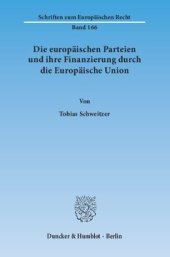 Schriften zum Europäischen Recht

Band 166

Die europäischen Parteien und ihre Finanzierung durch die Europäische Union

Von

Tobias Schweitzer

Duncker & Humblot · Berlin